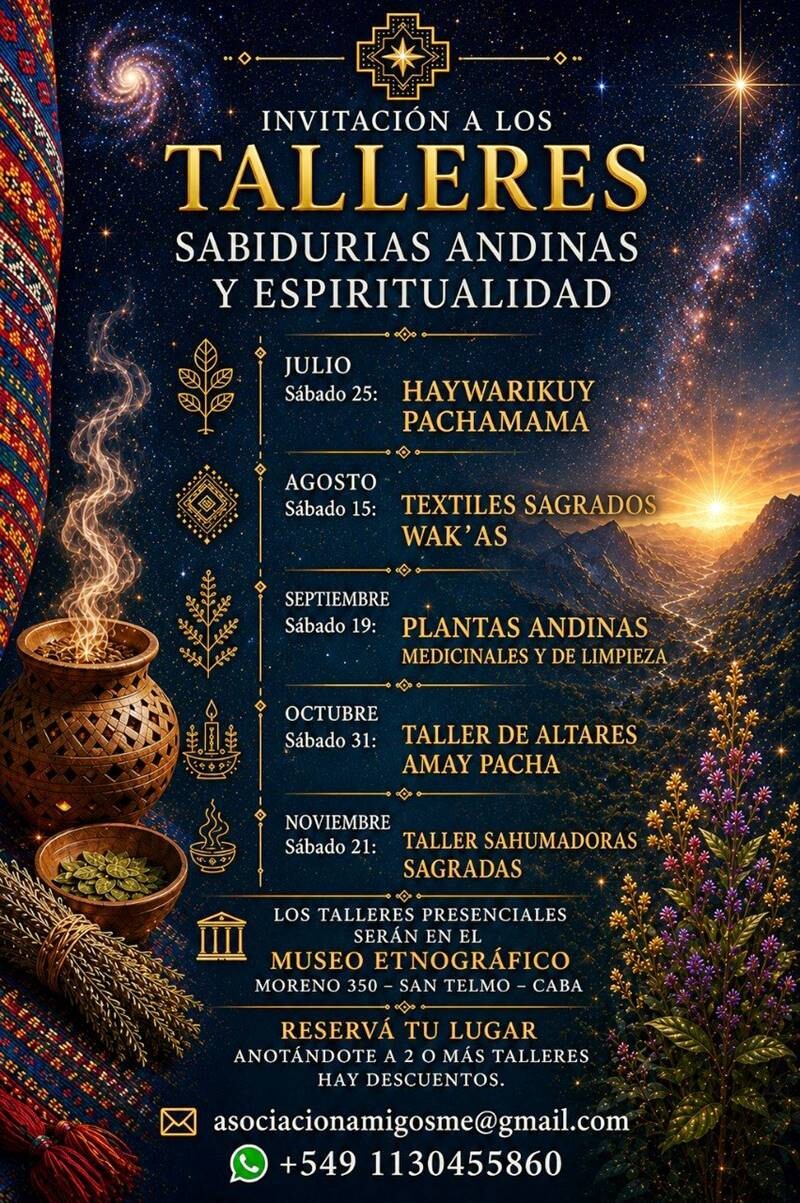 INVITACIÓN A LOS
TALLERES
SABIDURIAS ANDINAS
Y ESPIRITUALIDAD

JULIO
Sábado 25: HAYWARIKUY PACHAMAMA

AGOSTO
Sábado 15: TEXTILES SAGRADOS WAK'AS

SEPTIEMBRE
Sábado 19: PLANTAS ANDINAS MEDICINALES Y DE LIMPIEZA

OCTUBRE
Sábado 31: TALLER DE ALTARES AMAY PACHA

NOVIEMBRE
Sábado 21: TALLER SAHUMADORAS SAGRADAS

LOS TALLERES PRESENCIALES SERÁN EN EL
MUSEO ETNOGRÁFICO
MORENO 350 – SAN TELMO – CABA

RESERVÁ TU LUGAR
ANOTÁNDOTE A 2 O MÁS TALLERES HAY DESCUENTOS.

asociacionamigosme@gmail.com
+549 1130455860